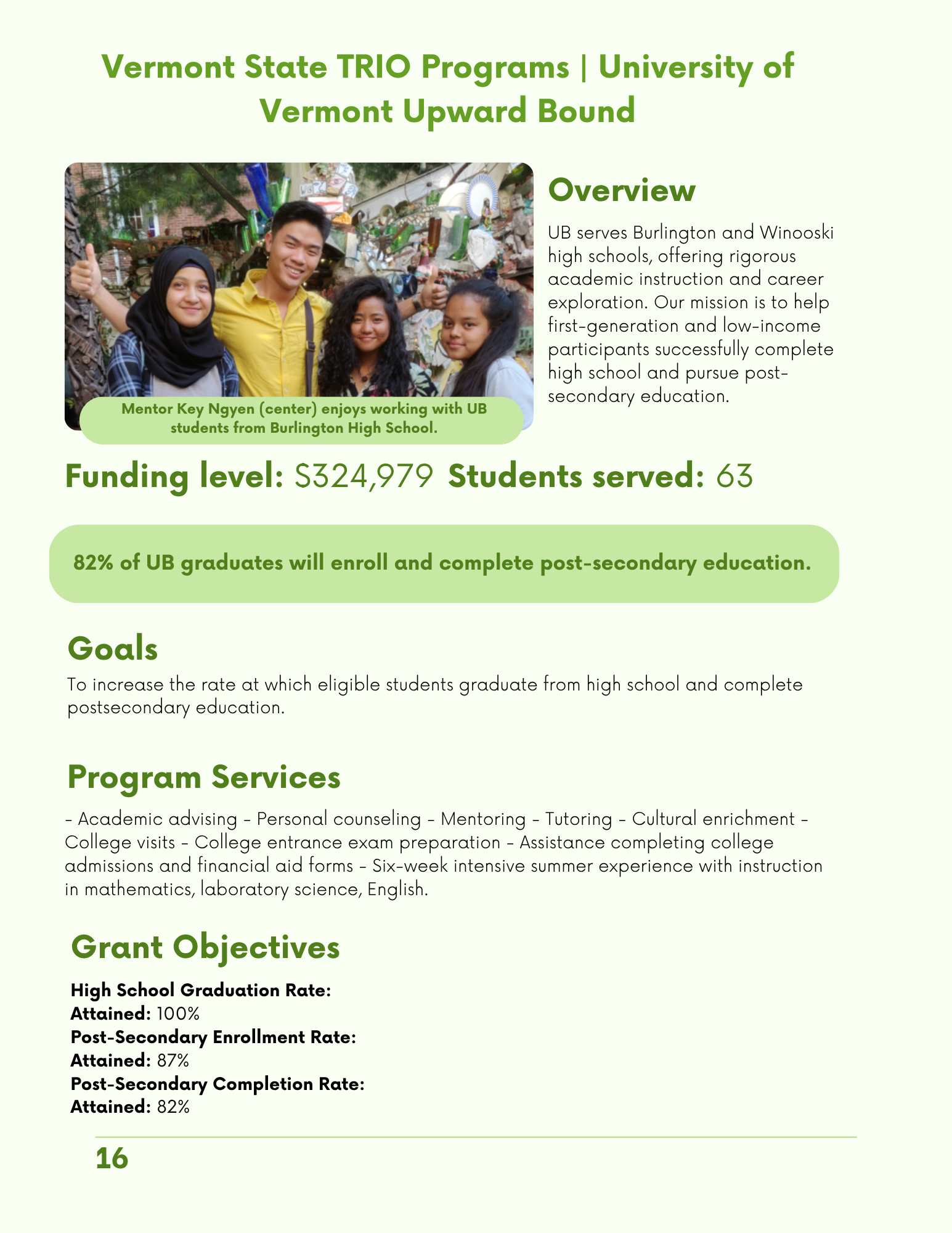 Vermont State TRIO Programs | University of Vermont Upward Bound

Mentor Key Ngyen (center) enjoys working with UB students from Burlington High School.

Overview

UB serves Burlington and Winooski high schools, offering rigorous academic instruction and career exploration. Our mission is to help first-generation and low-income participants successfully complete high school and pursue post-secondary education.

Funding level: $324,979 Students served: 63

82% of UB graduates will enroll and complete post-secondary education.

Goals

To increase the rate at which eligible students graduate from high school and complete postsecondary education.

Program Services

- Academic advising - Personal counseling - Mentoring - Tutoring - Cultural enrichment - College visits - College entrance exam preparation - Assistance completing college admissions and financial aid forms - Six-week intensive summer experience with instruction in mathematics, laboratory science, English.

Grant Objectives

High School Graduation Rate:
Attained: 100%
Post-Secondary Enrollment Rate:
Attained: 87%
Post-Secondary Completion Rate:
Attained: 82%

16